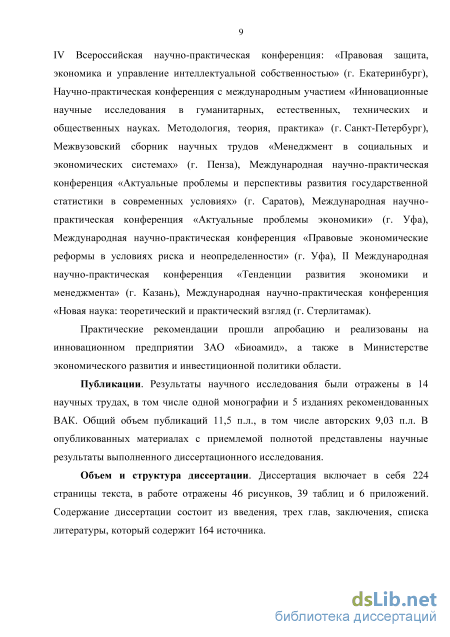 9

IV Всероссийская научно-практическая конференция: «Правовая защита, экономика и управление интеллектуальной собственностью» (г. Екатеринбург), Научно-практическая конференция с международным участием «Инновационные научные исследования в гуманитарных, естественных, технических и общественных науках. Методология, теория, практика» (г. Санкт-Петербург), Межвузовский сборник научных трудов «Менеджмент в социальных и экономических системах» (г. Пенза), Международная научно-практическая конференция «Актуальные проблемы и перспективы развития государственной статистики в современных условиях» (г. Саратов), Международная научно-практическая конференция «Актуальные проблемы экономики» (г. Уфа), Международная научно-практическая конференция «Правовые экономические реформы в условиях риска и неопределенности» (г. Уфа), II Международная научно-практическая конференция «Тенденции развития экономики и менеджмента» (г. Казань), Международная научно-практическая конференция «Новая наука: теоретический и практический взгляд (г. Стерлитамак).

Практические рекомендации прошли апробацию и реализованы на инновационном предприятии ЗАО «Биоамид», а также в Министерстве экономического развития и инвестиционной политики области.

Публикации. Результаты научного исследования были отражены в 14 научных трудах, в том числе одной монографии и 5 изданиях рекомендованных ВАК. Общий объем публикаций 11,5 п.л., в том числе авторских 9,03 п.л. В опубликованных материалах с приемлемой полнотой представлены научные результаты выполненного диссертационного исследования.

Объем и структура диссертации. Диссертация включает в себя 224 страницы текста, в работе отражены 46 рисунков, 39 таблиц и 6 приложений. Содержание диссертации состоит из введения, трех глав, заключения, списка литературы, который содержит 164 источника.

dsLib.net
библиотека диссертаций